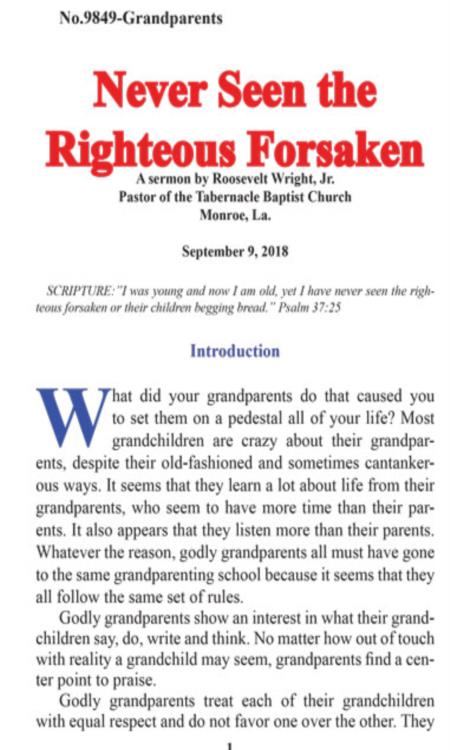 No.9849-Grandparents

Never Seen the Righteous Forsaken

A sermon by Roosevelt Wright, Jr.
Pastor of the Tabernacle Baptist Church
Monroe, La.

September 9, 2018

SCRIPTURE: "I was young and now I am old, yet I have never seen the righteous forsaken or their children begging bread." Psalm 37:25

Introduction

What did your grandparents do that caused you to set them on a pedestal all of your life? Most grandchildren are crazy about their grandparents, despite their old-fashioned and sometimes cantankerous ways. It seems that they learn a lot about life from their grandparents, who seem to have more time than their parents. It also appears that they listen more than their parents. Whatever the reason, godly grandparents all must have gone to the same grandparenting school because it seems that they all follow the same set of rules.

Godly grandparents show an interest in what their grandchildren say, do, write and think. No matter how out of touch with reality a grandchild may seem, grandparents find a center point to praise.

Godly grandparents treat each of their grandchildren with equal respect and do not favor one over the other. They

1